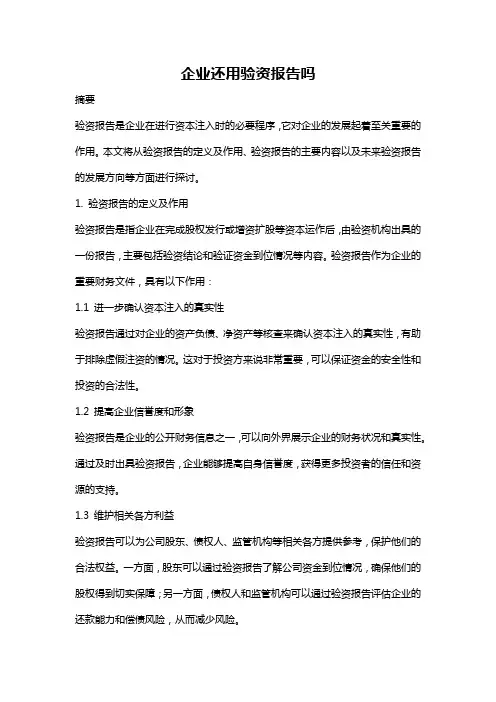 企业还用验资报告吗

摘要

验资报告是企业在进行资本注入时的必要程序，它对企业的发展起着至关重要的作用。本文将从验资报告的定义及作用、验资报告的主要内容以及未来验资报告的发展方向等方面进行探讨。

1. 验资报告的定义及作用

验资报告是指企业在完成股权发行或增资扩股等资本运作后，由验资机构出具的一份报告，主要包括验资结论和验证资金到位情况等内容。验资报告作为企业的重要财务文件，具有以下作用：

1.1 进一步确认资本注入的真实性

验资报告通过对企业的资产负债、净资产等核查来确认资本注入的真实性，有助于排除虚假注资的情况。这对于投资方来说非常重要，可以保证资金的安全性和投资的合法性。

1.2 提高企业信誉度和形象

验资报告是企业的公开财务信息之一，可以向外界展示企业的财务状况和真实性。通过及时出具验资报告，企业能够提高自身信誉度，获得更多投资者的信任和资源的支持。

1.3 维护相关各方利益

验资报告可以为公司股东、债权人、监管机构等相关各方提供参考，保护他们的合法权益。一方面，股东可以通过验资报告了解公司资金到位情况，确保他们的股权得到切实保障；另一方面，债权人和监管机构可以通过验资报告评估企业的还款能力和偿债风险，从而减少风险。